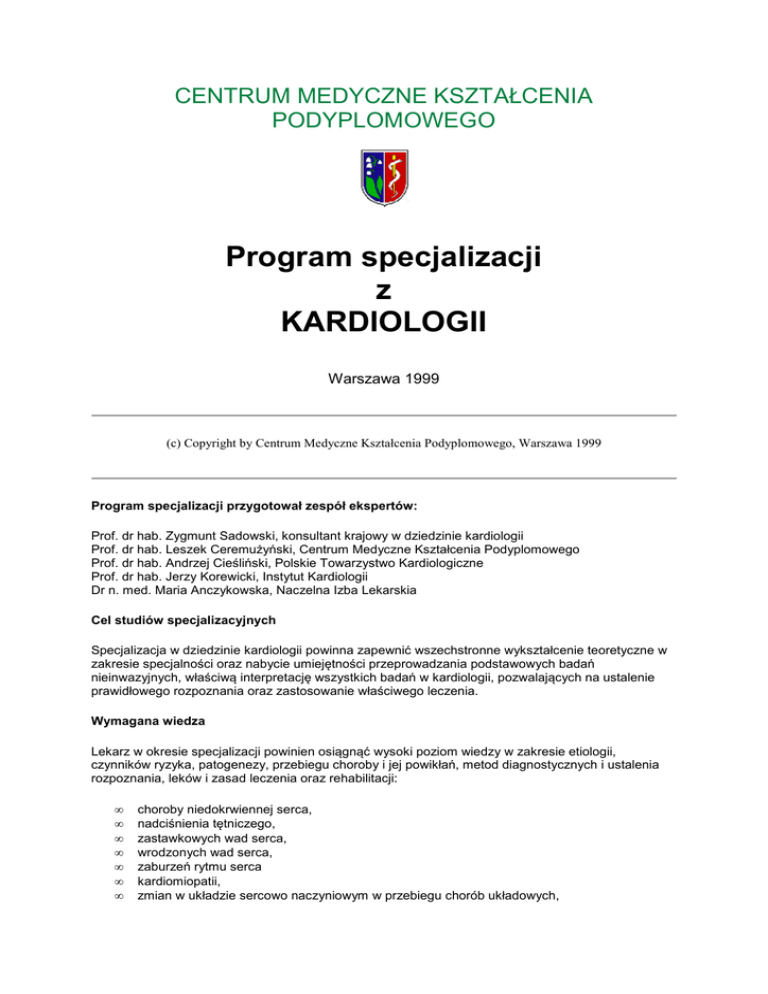 CENTRUM MEDYCZNE KSZTAŁCENIA PODYPLOMOWEGO

Program specjalizacji
z
KARDIOLOGII

Warszawa 1999

(c) Copyright by Centrum Medyczne Kształcenia Podyplomowego, Warszawa 1999

Program specjalizacji przygotował zespół ekspertów:

Prof. dr hab. Zygmunt Sadowski, konsultant krajowy w dziedzinie kardiologii
Prof. dr hab. Leszek Ceremużyński, Centrum Medyczne Kształcenia Podyplomowego
Prof. dr hab. Andrzej Cieśliński, Polskie Towarzystwo Kardiologiczne
Prof. dr hab. Jerzy Korewicki, Instytut Kardiologii
Dr n. med. Maria Anczykowska, Naczelna Izba Lekarska

Cel studiów specjalizacyjnych

Specjalizacja w dziedzinie kardiologii powinna zapewnić wszechstronne wykształcenie teoretyczne w zakresie specjalności oraz nabycie umiejętności przeprowadzania podstawowych badań nieinwazyjnych, właściwą interpretację wszystkich badań w kardiologii, pozwalających na ustalenie prawidłowego rozpoznania oraz zastosowanie właściwego leczenia.

Wymagana wiedza

Lekarz w okresie specjalizacji powinien osiągnąć wysoki poziom wiedzy w zakresie etiologii, czynników ryzyka, patogenezy, przebiegu choroby i jej powikłań, metod diagnostycznych i ustalenia rozpoznania, leków i zasad leczenia oraz rehabilitacji:

∞ choroby niedokrwiennej serca,
∞ nadciśnienia tętniczego,
∞ zastawkowych wad serca,
∞ wrodzonych wad serca,
∞ zaburzeń rytmu serca
∞ kardiomiopatii,
∞ zmian w układzie sercowo naczyniowym w przebiegu chorób układowych,